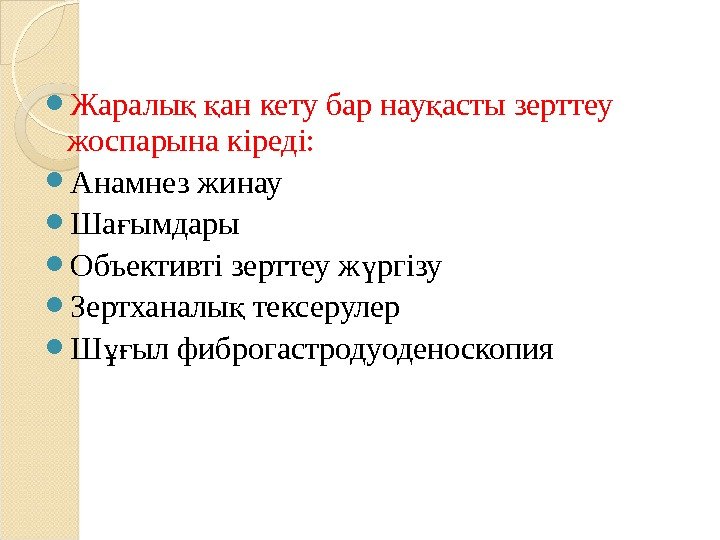 • Жаралық қан кету бар науқасты зерттеу жоспарына кіреді:
• Анамнез жинау
• Шағымдары
• Объективті зерттеу жүргізу
• Зертханалық тексерулер
• Шұғыл фиброгастродуоденоскопия